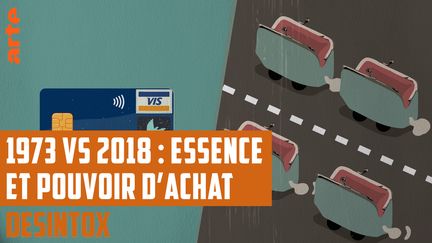 arte

VIS

1973 VS 2018 : ESSENCE ET POUVOIR D'ACHAT

DESINTOX